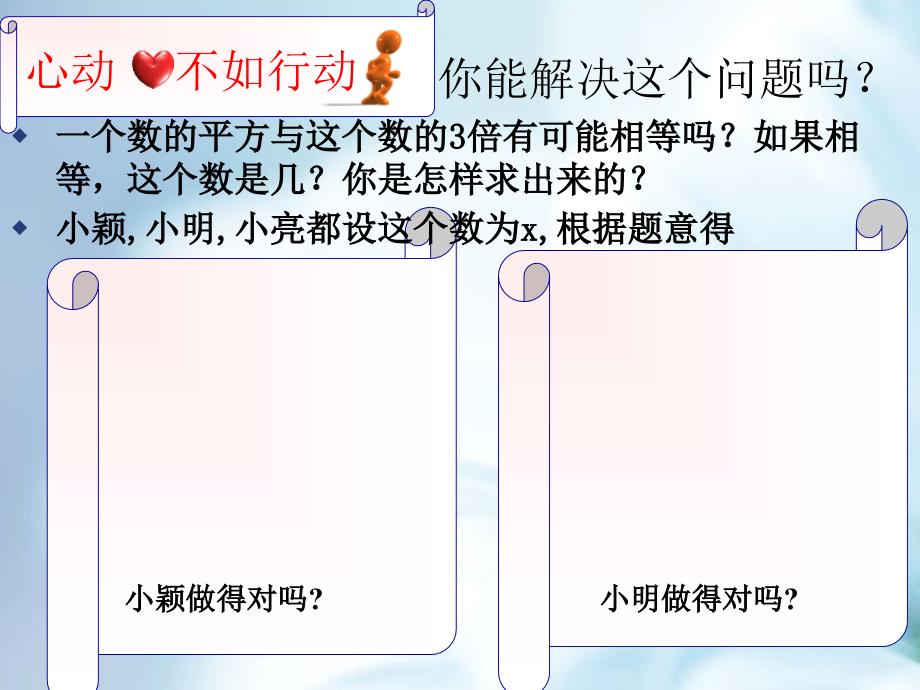 心动 不如行动

你能解决这个问题吗？

一个数的平方与这个数的3倍有可能相等吗？如果相等，这个数是几？你是怎样求出来的？

小颖,小明,小亮都设这个数为x,根据题意得

小颖做得对吗?

小明做得对吗?